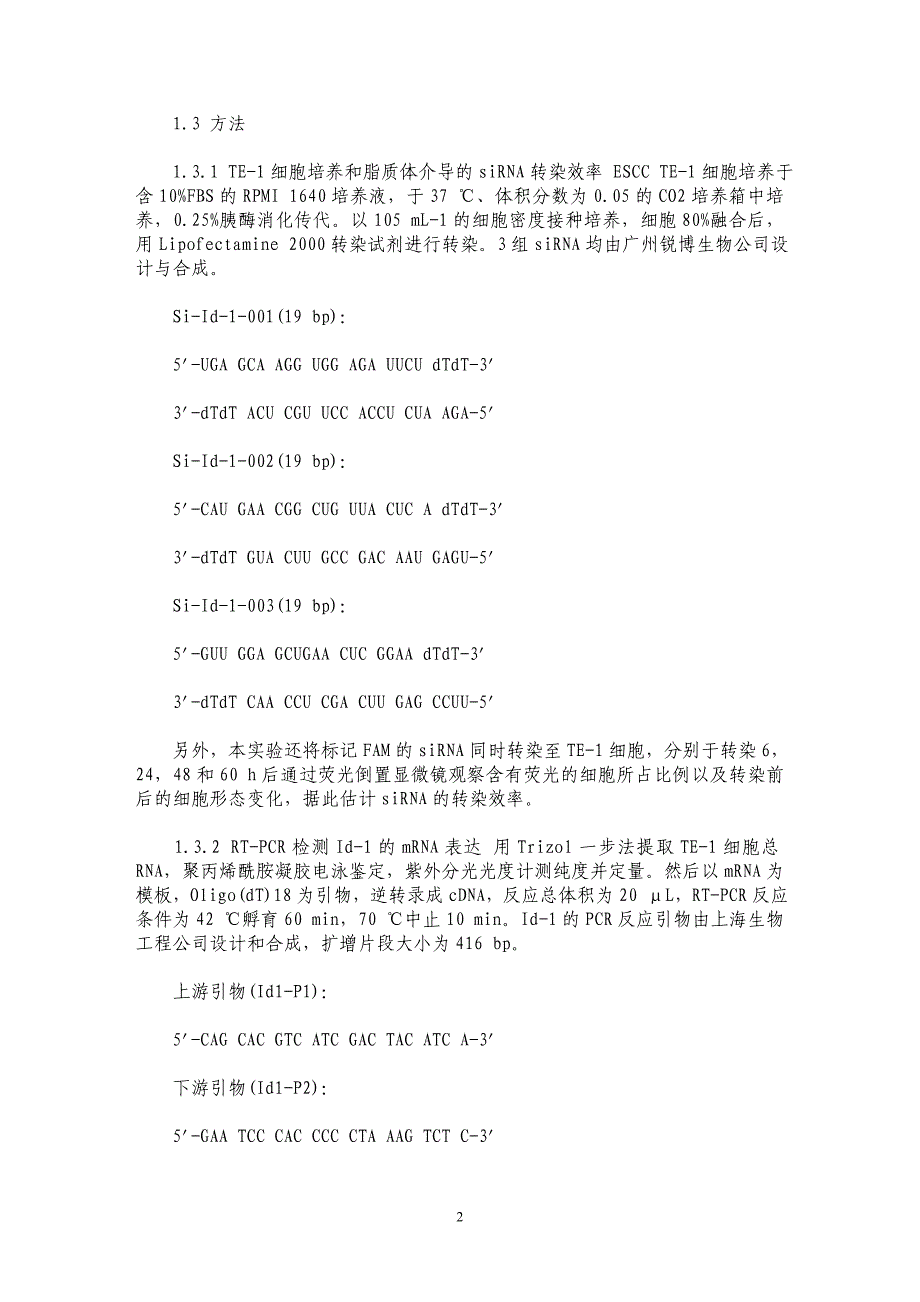 1.3 方法

1.3.1 TE-1 细胞培养和脂质体介导的 siRNA 转染效率 ESCC TE-1 细胞培养于含 10%FBS 的 RPMI 1640 培养液，于 37 ℃、体积分数为 0.05 的 CO2 培养箱中培养，0.25%胰酶消化传代。以 105 mL-1 的细胞密度接种培养，细胞 80%融合后，用 Lipofectamine 2000 转染试剂进行转染。3 组 siRNA 均由广州锐博生物公司设计与合成。

Si-Id-1-001(19 bp):

5′-UGA GCA AGG UGG AGA UUCU dTdT-3′

3′-dTdT ACU CGU UCC ACCU CUA AGA-5′

Si-Id-1-002(19 bp):

5′-CAU GAA CGG CUG UUA CUC A dTdT-3′

3′-dTdT GUA CUU GCC GAC AAU GAGU-5′

Si-Id-1-003(19 bp):

5′-GUU GGA GCUGAA CUC GGAA dTdT-3′

3′-dTdT CAA CCU CGA CUU GAG CCUU-5′

另外，本实验还将标记 FAM 的 siRNA 同时转染至 TE-1 细胞，分别于转染 6，24，48 和 60 h 后通过荧光倒置显微镜观察含有荧光的细胞所占比例以及转染前后的细胞形态变化，据此估计 siRNA 的转染效率。

1.3.2 RT-PCR 检测 Id-1 的 mRNA 表达 用 Trizol 一步法提取 TE-1 细胞总 RNA，聚丙烯酰胺凝胶电泳鉴定，紫外分光光度计测纯度并定量。然后以 mRNA 为模板，Oligo(dT)18 为引物，逆转录成 cDNA，反应总体积为 20 μL，RT-PCR 反应条件为 42 ℃孵育 60 min，70 ℃中止 10 min。Id-1 的 PCR 反应引物由上海生物工程公司设计和合成，扩增片段大小为 416 bp。

上游引物(Id1-P1):

5′-CAG CAC GTC ATC GAC TAC ATC A-3′

下游引物(Id1-P2):

5′-GAA TCC CAC CCC CTA AAG TCT C-3′

2